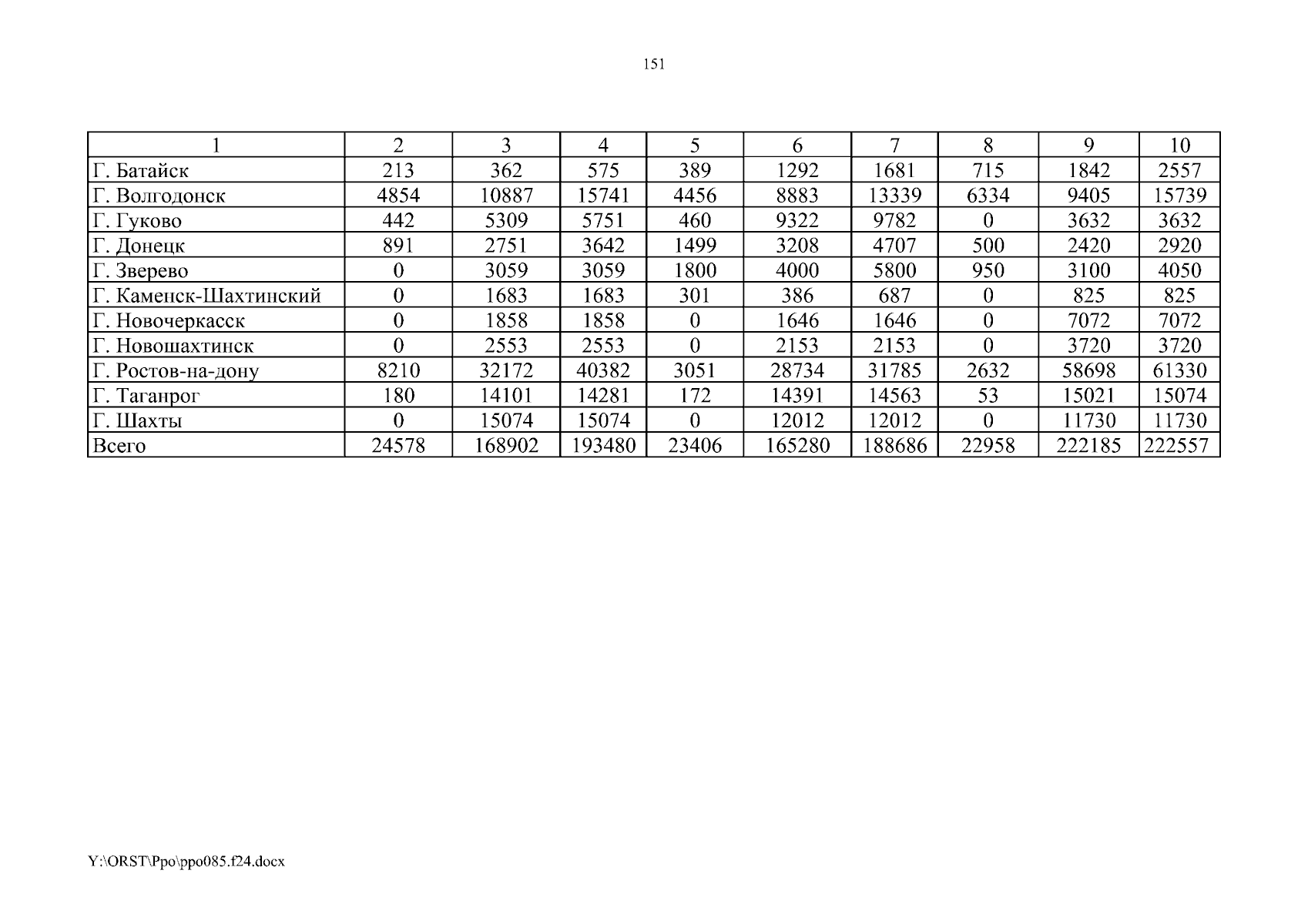 151

| 1 | 2 | 3 | 4 | 5 | 6 | 7 | 8 | 9 | 10 |
|---|---|---|---|---|---|---|---|---|---|
| Г. Батайск | 213 | 362 | 575 | 389 | 1292 | 1681 | 715 | 1842 | 2557 |
| Г. Волгодонск | 4854 | 10887 | 15741 | 4456 | 8883 | 13339 | 6334 | 9405 | 15739 |
| Г. Гуково | 442 | 5309 | 5751 | 460 | 9322 | 9782 | 0 | 3632 | 3632 |
| Г. Донецк | 891 | 2751 | 3642 | 1499 | 3208 | 4707 | 500 | 2420 | 2920 |
| Г. Зверево | 0 | 3059 | 3059 | 1800 | 4000 | 5800 | 950 | 3100 | 4050 |
| Г. Каменск-Шахтинский | 0 | 1683 | 1683 | 301 | 386 | 687 | 0 | 825 | 825 |
| Г. Новочеркасск | 0 | 1858 | 1858 | 0 | 1646 | 1646 | 0 | 7072 | 7072 |
| Г. Новошахтинск | 0 | 2553 | 2553 | 0 | 2153 | 2153 | 0 | 3720 | 3720 |
| Г. Ростов-на-дону | 8210 | 32172 | 40382 | 3051 | 28734 | 31785 | 2632 | 58698 | 61330 |
| Г. Таганрог | 180 | 14101 | 14281 | 172 | 14391 | 14563 | 53 | 15021 | 15074 |
| Г. Шахты | 0 | 15074 | 15074 | 0 | 12012 | 12012 | 0 | 11730 | 11730 |
| Всего | 24578 | 168902 | 193480 | 23406 | 165280 | 188686 | 22958 | 222185 | 222557 |

Y:\ORST\Ppo\ppo085.f24.docx